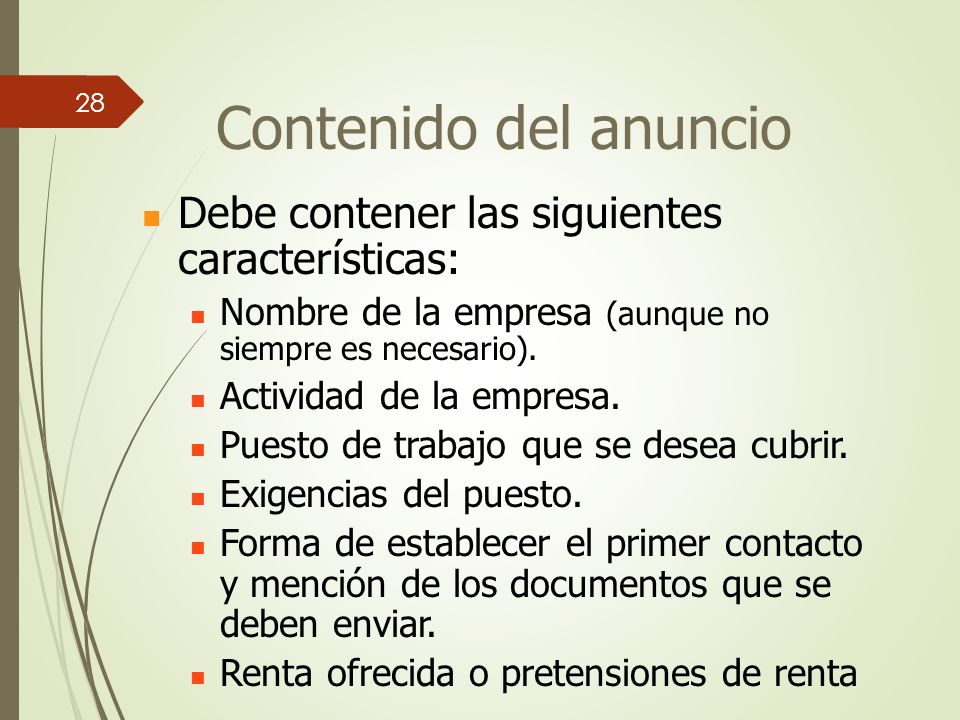 28

Contenido del anuncio

Debe contener las siguientes características:

Nombre de la empresa (aunque no siempre es necesario).

Actividad de la empresa.

Puesto de trabajo que se desea cubrir.

Exigencias del puesto.

Forma de establecer el primer contacto y mención de los documentos que se deben enviar.

Renta ofrecida o pretensiones de renta